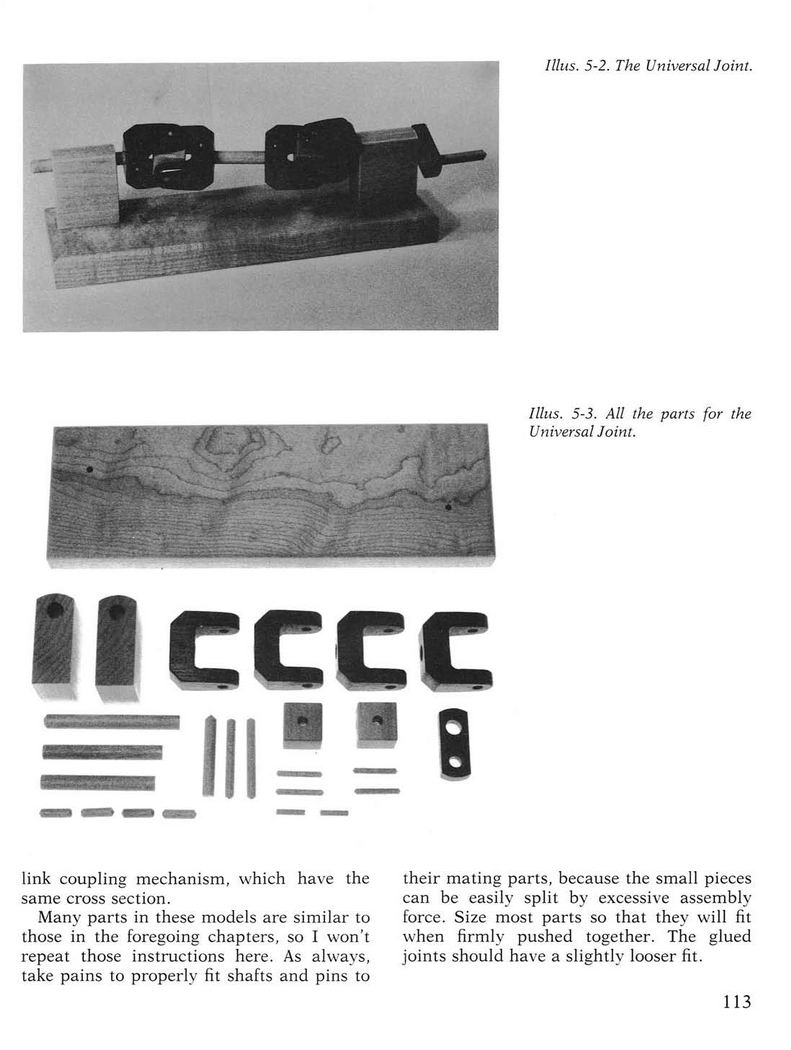 Illus. 5-2. The Universal Joint.

Illus. 5-3. All the parts for the Universal Joint.

link coupling mechanism, which have the same cross section.

Many parts in these models are similar to those in the foregoing chapters, so I won't repeat those instructions here. As always, take pains to properly fit shafts and pins to their mating parts, because the small pieces can be easily split by excessive assembly force. Size most parts so that they will fit when firmly pushed together. The glued joints should have a slightly looser fit.

113